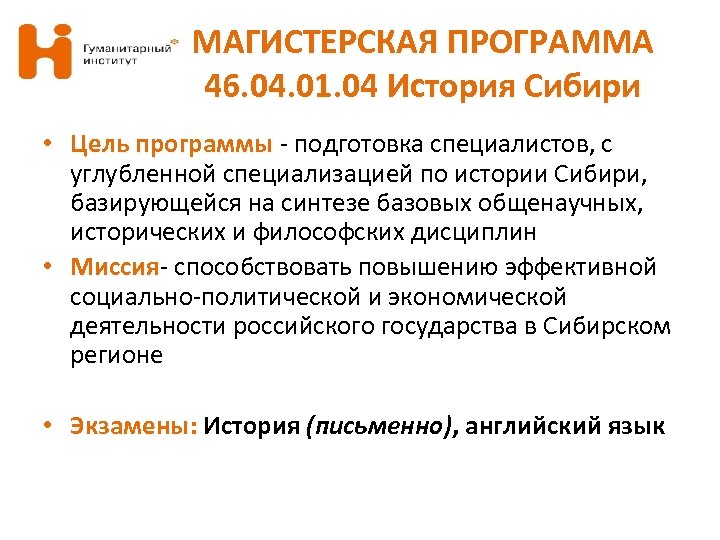 Гуманитарный институт

МАГИСТЕРСКАЯ ПРОГРАММА
46.04.01.04 История Сибири

• Цель программы - подготовка специалистов, с углубленной специализацией по истории Сибири, базирующейся на синтезе базовых общенаучных, исторических и философских дисциплин
• Миссия- способствовать повышению эффективной социально-политической и экономической деятельности российского государства в Сибирском регионе

• Экзамены: История (письменно), английский язык